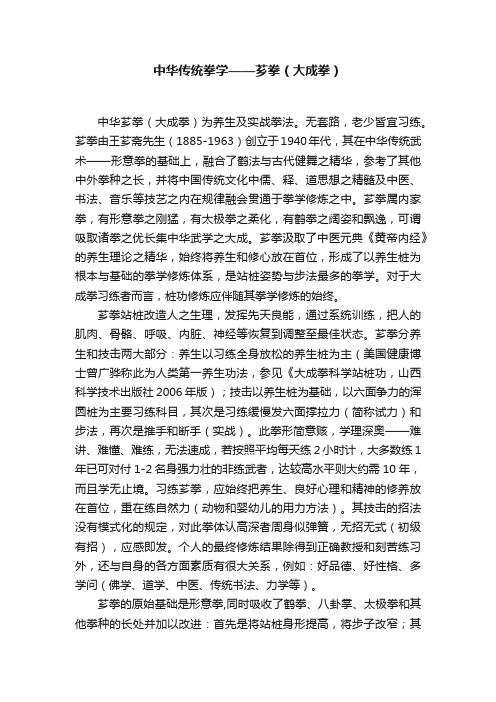 中华传统拳学——芗拳（大成拳）

中华芗拳（大成拳）为养生及实战拳法。无套路，老少皆宜习练。芗拳由王芗斋先生（1885-1963）创立于1940年代，其在中华传统武术——形意拳的基础上，融合了鹤法与古代健舞之精华，参考了其他中外拳种之长，并将中国传统文化中儒、释、道思想之精髓及中医、书法、音乐等技艺之内在规律融会贯通于拳学修炼之中。芗拳属内家拳，有形意拳之刚猛，有太极拳之柔化，有鹤拳之阔姿和飘逸，可谓吸取诸拳之优长集中华武学之大成。芗拳汲取了中医元典《黄帝内经》的养生理论之精华，始终将养生和修心放在首位，形成了以养生桩为根本与基础的拳学修炼体系，是站桩姿势与步法最多的拳学。对于大成拳习练者而言，桩功修炼应伴随其拳学修炼的始终。

芗拳站桩改造人之生理，发挥先天良能，通过系统训练，把人的肌肉、骨骼、呼吸、内脏、神经等恢复到调整至最佳状态。芗拳分养生和技击两大部分：养生以习练全身放松的养生桩为主（美国健康博士曾广骅称此为人类第一养生功法，参见《大成拳科学站桩功，山西科学技术出版社 2006 年版）；技击以养生桩为基础，以六面争力的浑圆桩为主要习练科目，其次是习练缓慢发六面撑拉力（简称试力）和步法，再次是推手和断手（实战）。此拳形简意赅，学理深奥——难讲、难懂、难练，无法速成，若按照平均每天练 2 小时计，大多数练 1 年已可对付 1-2 名身强力壮的非练武者，达较高水平则大约需 10 年，而且学无止境。习练芗拳，应始终把养生、良好心理和精神的修养放在首位，重在练自然力（动物和婴幼儿的用力方法）。其技击的招法没有模式化的规定，对此拳体认高深者周身似弹簧，无招无式（初级有招），应感即发。个人的最终修炼结果除得到正确教授和刻苦练习外，还与自身的各方面素质有很大关系，例如：好品德、好性格、多学问（佛学、道学、中医、传统书法、力学等）。

芗拳的原始基础是形意拳,同时吸收了鹤拳、八卦掌、太极拳和其他拳种的长处并加以改进：首先是将站桩身形提高，将步子改窄；其